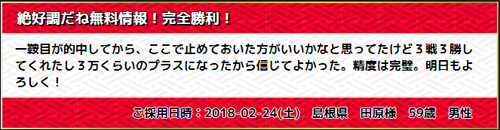 絶好調だね無料情報！完全勝利！

一鞍目が的中してから、ここで止めておいた方がいいかなと思ってたけど３戦３勝してくれたし３万くらいのプラスになったから信じてよかった。精度は完璧。明日もよろしく！

ご採用日時：2018-02-24(土)　島根県　田原様　59歳　男性